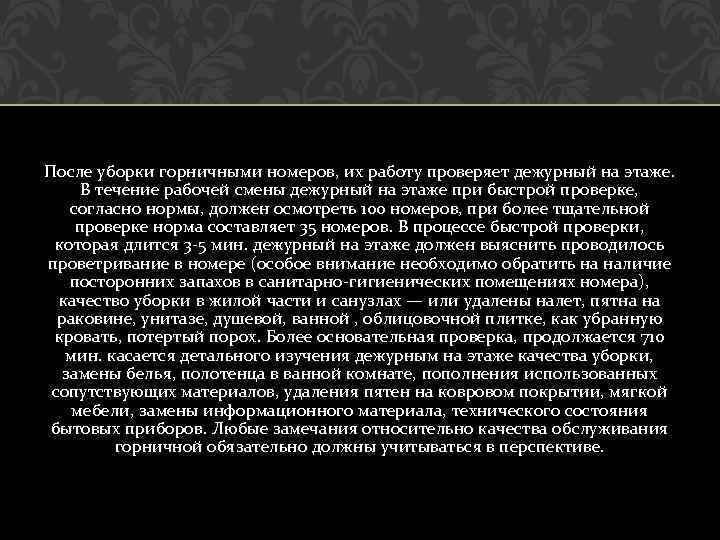 После уборки горничными номеров, их работу проверяет дежурный на этаже. В течение рабочей смены дежурный на этаже при быстрой проверке, согласно нормы, должен осмотреть 100 номеров, при более тщательной проверке норма составляет 35 номеров. В процессе быстрой проверки, которая длится 3-5 мин. дежурный на этаже должен выяснить проводилось проветривание в номере (особое внимание необходимо обратить на наличие посторонних запахов в санитарно-гигиенических помещениях номера), качество уборки в жилой части и санузлах — или удалены налет, пятна на раковине, унитазе, душевой, ванной , облицовочной плитке, как убранную кровать, потертый порох. Более основательная проверка, продолжается 710 мин. касается детального изучения дежурным на этаже качества уборки, замены белья, полотенца в ванной комнате, пополнения использованных сопутствующих материалов, удаления пятен на ковровом покрытии, мягкой мебели, замены информационного материала, технического состояния бытовых приборов. Любые замечания относительно качества обслуживания горничной обязательно должны учитываться в перспективе.